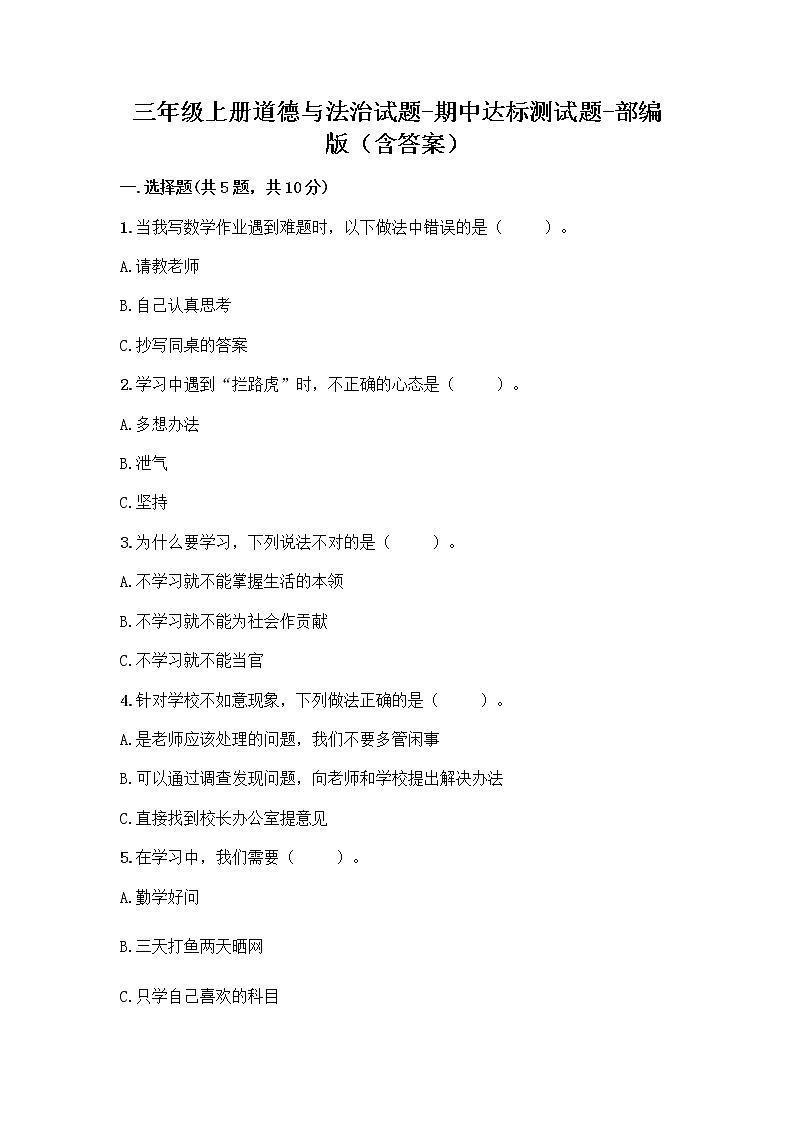 三年级上册道德与法治试题-期中达标测试题-部编版（含答案）

一.选择题(共5题，共10分)

1.当我写数学作业遇到难题时，以下做法中错误的是（　　）。

A.请教老师

B.自己认真思考

C.抄写同桌的答案

2.学习中遇到“拦路虎”时，不正确的心态是（　　）。

A.多想办法

B.泄气

C.坚持

3.为什么要学习，下列说法不对的是（　　）。

A.不学习就不能掌握生活的本领

B.不学习就不能为社会作贡献

C.不学习就不能当官

4.针对学校不如意现象，下列做法正确的是（　　）。

A.是老师应该处理的问题，我们不要多管闲事

B.可以通过调查发现问题，向老师和学校提出解决办法

C.直接找到校长办公室提意见

5.在学习中，我们需要（　　）。

A.勤学好问

B.三天打鱼两天晒网

C.只学自己喜欢的科目